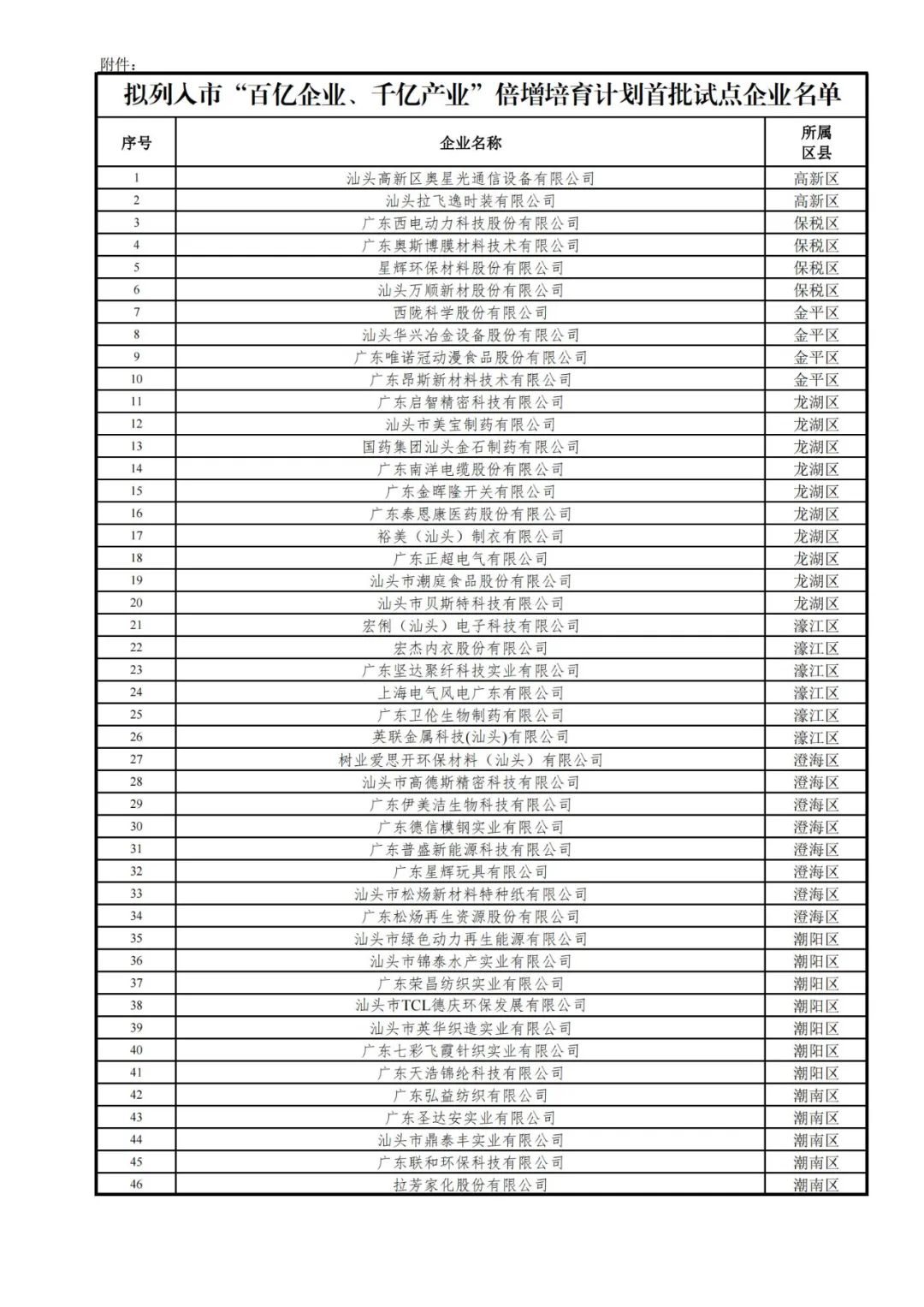 附件：

拟列入市“百亿企业、千亿产业”倍增培育计划首批试点企业名单

| 序号 | 企业名称 | 所属区县 |
|---|---|---|
| 1 | 汕头高新区奥星光通信设备有限公司 | 高新区 |
| 2 | 汕头拉飞逸时装有限公司 | 高新区 |
| 3 | 广东西电动力科技股份有限公司 | 保税区 |
| 4 | 广东奥斯博膜材料技术有限公司 | 保税区 |
| 5 | 星辉环保材料股份有限公司 | 保税区 |
| 6 | 汕头万顺新材股份有限公司 | 保税区 |
| 7 | 西陇科学股份有限公司 | 金平区 |
| 8 | 汕头华兴冶金设备股份有限公司 | 金平区 |
| 9 | 广东唯诺冠动漫食品股份有限公司 | 金平区 |
| 10 | 广东昂斯新材料技术有限公司 | 金平区 |
| 11 | 广东启智精密科技有限公司 | 龙湖区 |
| 12 | 汕头市美宝制药有限公司 | 龙湖区 |
| 13 | 国药集团汕头金石制药有限公司 | 龙湖区 |
| 14 | 广东南洋电缆股份有限公司 | 龙湖区 |
| 15 | 广东金晖隆开关有限公司 | 龙湖区 |
| 16 | 广东泰恩康医药股份有限公司 | 龙湖区 |
| 17 | 裕美（汕头）制衣有限公司 | 龙湖区 |
| 18 | 广东正超电气有限公司 | 龙湖区 |
| 19 | 汕头市潮庭食品股份有限公司 | 龙湖区 |
| 20 | 汕头市贝斯特科技有限公司 | 龙湖区 |
| 21 | 宏俐（汕头）电子科技有限公司 | 濠江区 |
| 22 | 宏杰内衣股份有限公司 | 濠江区 |
| 23 | 广东坚达聚纤科技实业有限公司 | 濠江区 |
| 24 | 上海电气风电广东有限公司 | 濠江区 |
| 25 | 广东卫伦生物制药有限公司 | 濠江区 |
| 26 | 英联金属科技(汕头)有限公司 | 濠江区 |
| 27 | 树业爱思开环保材料（汕头）有限公司 | 澄海区 |
| 28 | 汕头市高德斯精密科技有限公司 | 澄海区 |
| 29 | 广东伊美洁生物科技有限公司 | 澄海区 |
| 30 | 广东德信模钢实业有限公司 | 澄海区 |
| 31 | 广东普盛新能源科技有限公司 | 澄海区 |
| 32 | 广东星辉玩具有限公司 | 澄海区 |
| 33 | 汕头市松炀新材料特种纸有限公司 | 澄海区 |
| 34 | 广东松炀再生资源股份有限公司 | 澄海区 |
| 35 | 汕头市绿色动力再生能源有限公司 | 潮阳区 |
| 36 | 汕头市锦泰水产实业有限公司 | 潮阳区 |
| 37 | 广东荣昌纺织实业有限公司 | 潮阳区 |
| 38 | 汕头市TCL德庆环保发展有限公司 | 潮阳区 |
| 39 | 汕头市英华织造实业有限公司 | 潮阳区 |
| 40 | 广东七彩飞霞针织实业有限公司 | 潮阳区 |
| 41 | 广东天浩锦纶科技有限公司 | 潮阳区 |
| 42 | 广东弘益纺织有限公司 | 潮南区 |
| 43 | 广东圣达安实业有限公司 | 潮南区 |
| 44 | 汕头市鼎泰丰实业有限公司 | 潮南区 |
| 45 | 广东联和环保科技有限公司 | 潮南区 |
| 46 | 拉芳家化股份有限公司 | 潮南区 |